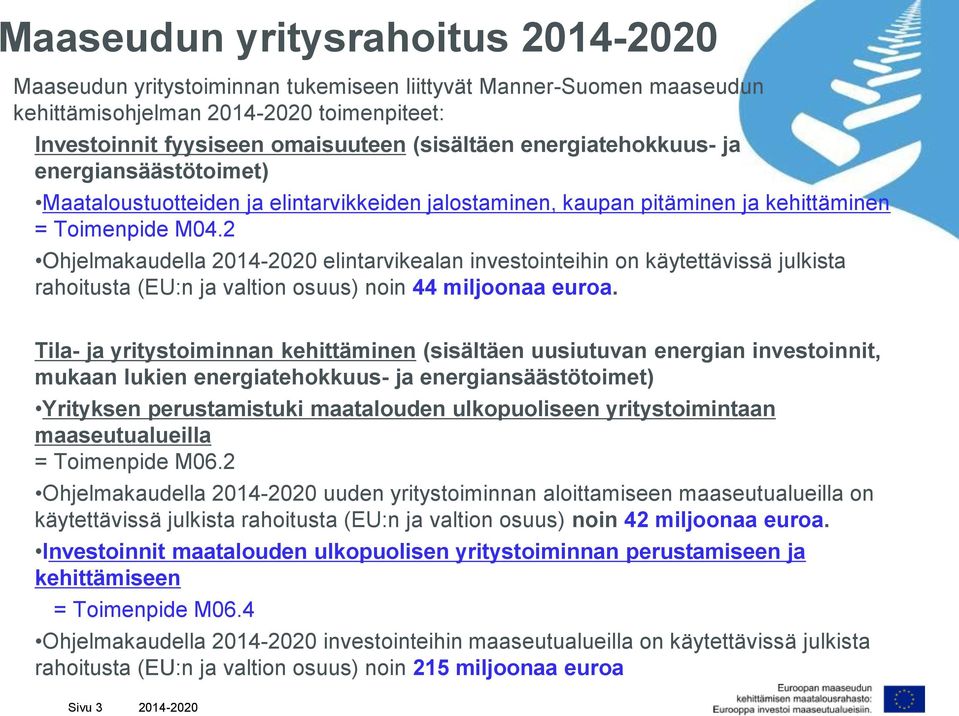 Maaseudun yritysrahoitus 2014-2020

Maaseudun yritystoiminnan tukemiseen liittyvät Manner-Suomen maaseudun kehittämisohjelman 2014-2020 toimenpiteet:

Investoinnit fyysiseen omaisuuteen (sisältäen energiatehokkuus- ja energiansäästötoimet)

•Maataloustuotteiden ja elintarvikkeiden jalostaminen, kaupan pitäminen ja kehittäminen = Toimenpide M04.2

•Ohjelmakaudella 2014-2020 elintarvikealan investointeihin on käytettävissä julkista rahoitusta (EU:n ja valtion osuus) noin 44 miljoonaa euroa.

Tila- ja yritystoiminnan kehittäminen (sisältäen uusiutuvan energian investoinnit, mukaan lukien energiatehokkuus- ja energiansäästötoimet)

•Yrityksen perustamistuki maatalouden ulkopuoliseen yritystoimintaan maaseutualueilla
= Toimenpide M06.2

•Ohjelmakaudella 2014-2020 uuden yritystoiminnan aloittamiseen maaseutualueilla on käytettävissä julkista rahoitusta (EU:n ja valtion osuus) noin 42 miljoonaa euroa.

•Investoinnit maatalouden ulkopuolisen yritystoiminnan perustamiseen ja kehittämiseen
= Toimenpide M06.4

•Ohjelmakaudella 2014-2020 investointeihin maaseutualueilla on käytettävissä julkista rahoitusta (EU:n ja valtion osuus) noin 215 miljoonaa euroa

Sivu 3 2014-2020

Euroopan maaseudun kehittämisen maatalousrahasto: Eurooppa investoi maaseutualueisiin.